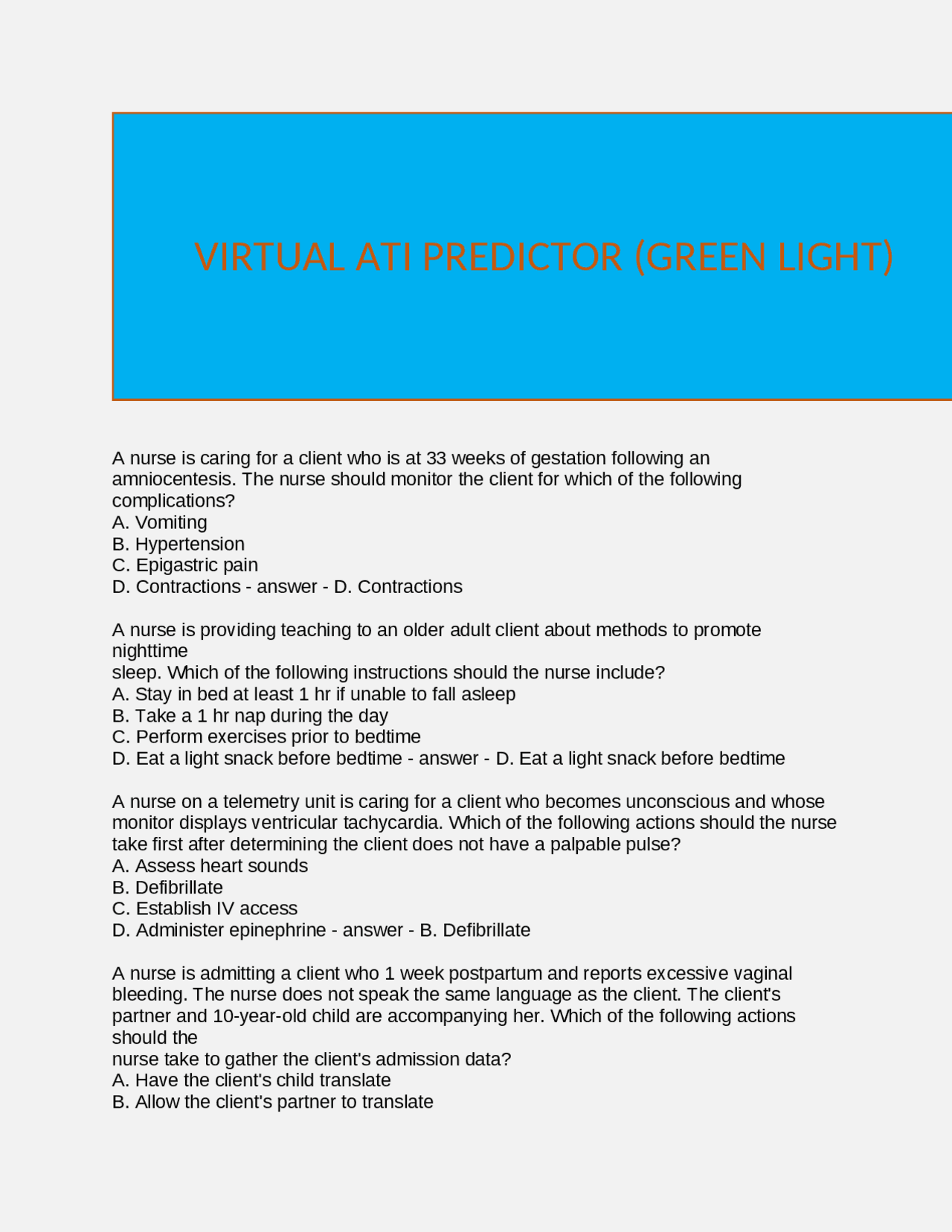 VIRTUAL ATI PREDICTOR (GREEN LIGHT)

A nurse is caring for a client who is at 33 weeks of gestation following an amniocentesis. The nurse should monitor the client for which of the following complications?
A. Vomiting
B. Hypertension
C. Epigastric pain
D. Contractions - answer - D. Contractions

A nurse is providing teaching to an older adult client about methods to promote nighttime
sleep. Which of the following instructions should the nurse include?
A. Stay in bed at least 1 hr if unable to fall asleep
B. Take a 1 hr nap during the day
C. Perform exercises prior to bedtime
D. Eat a light snack before bedtime - answer - D. Eat a light snack before bedtime

A nurse on a telemetry unit is caring for a client who becomes unconscious and whose monitor displays ventricular tachycardia. Which of the following actions should the nurse take first after determining the client does not have a palpable pulse?
A. Assess heart sounds
B. Defibrillate
C. Establish IV access
D. Administer epinephrine - answer - B. Defibrillate

A nurse is admitting a client who 1 week postpartum and reports excessive vaginal bleeding. The nurse does not speak the same language as the client. The client's partner and 10-year-old child are accompanying her. Which of the following actions should the
nurse take to gather the client's admission data?
A. Have the client's child translate
B. Allow the client's partner to translate